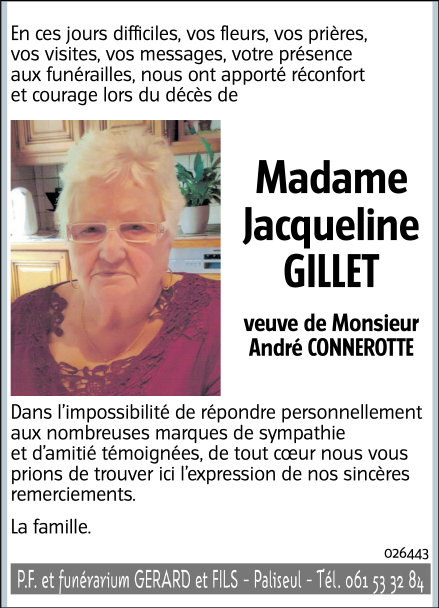 En ces jours difficiles, vos fleurs, vos prières, vos visites, vos messages, votre présence aux funérailles, nous ont apporté réconfort et courage lors du décès de

Madame
Jacqueline
GILLET

veuve de Monsieur
André CONNEROTTE

Dans l'impossibilité de répondre personnellement aux nombreuses marques de sympathie et d'amitié témoignées, de tout cœur nous vous prions de trouver ici l'expression de nos sincères remerciements.

La famille.

026443

P.F. et funérarium GERARD et FILS - Paliseul - Tél. 061 53 32 84